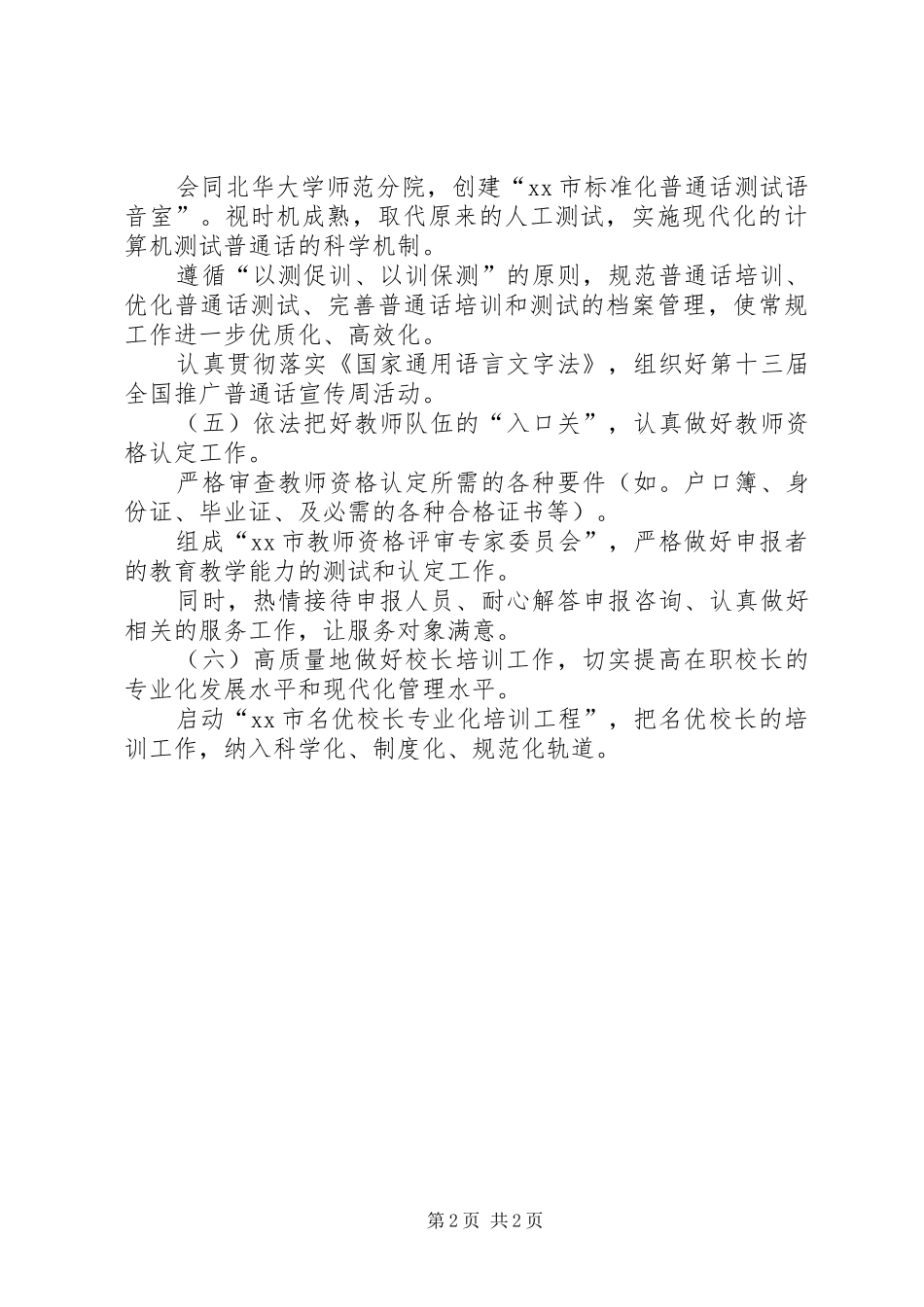 会同北华大学师范分院，创建“xx 市标准化普通话测试语音室”。视时机成熟，取代原来的人工测试，实施现代化的计算机测试普通话的科学机制。

遵循“以测促训、以训保测”的原则，规范普通话培训、优化普通话测试、完善普通话培训和测试的档案管理，使常规工作进一步优质化、高效化。

认真贯彻落实《国家通用语言文字法》，组织好第十三届全国推广普通话宣传周活动。

（五）依法把好教师队伍的“入口关”，认真做好教师资格认定工作。

严格审查教师资格认定所需的各种要件（如。户口簿、身份证、毕业证、及必需的各种合格证书等）。

组成“xx 市教师资格评审专家委员会”，严格做好申报者的教育教学能力的测试和认定工作。

同时，热情接待申报人员、耐心解答申报咨询、认真做好相关的服务工作，让服务对象满意。

（六）高质量地做好校长培训工作，切实提高在职校长的专业化发展水平和现代化管理水平。

启动“xx 市名优校长专业化培训工程”，把名优校长的培训工作，纳入科学化、制度化、规范化轨道。

第 2 页 共 2 页